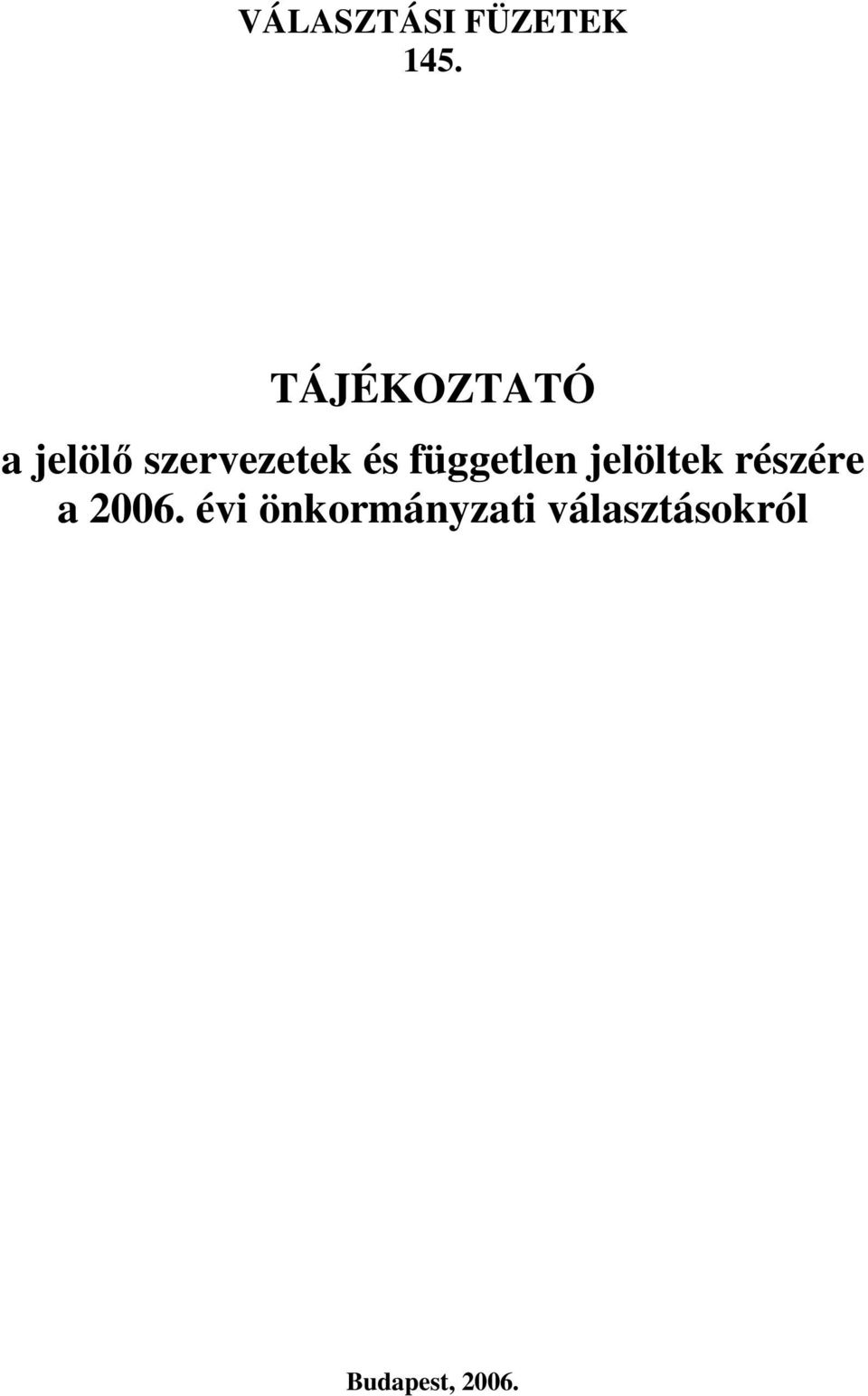 VÁLASZTÁSI FÜZETEK
145.

TÁJÉKOZTATÓ

a jelölő szervezetek és független jelöltek részére a 2006. évi önkormányzati választásokról

Budapest, 2006.